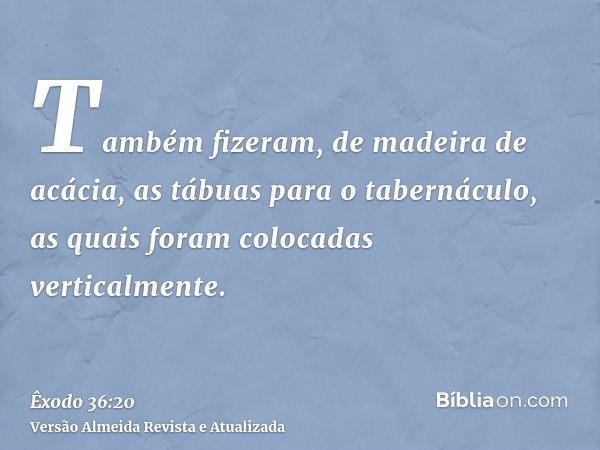 Também fizeram, de madeira de acácia, as tábuas para o tabernáculo, as quais foram colocadas verticalmente.

Êxodo 36:20
Versão Almeida Revista e Atualizada

Bíbliaon.com